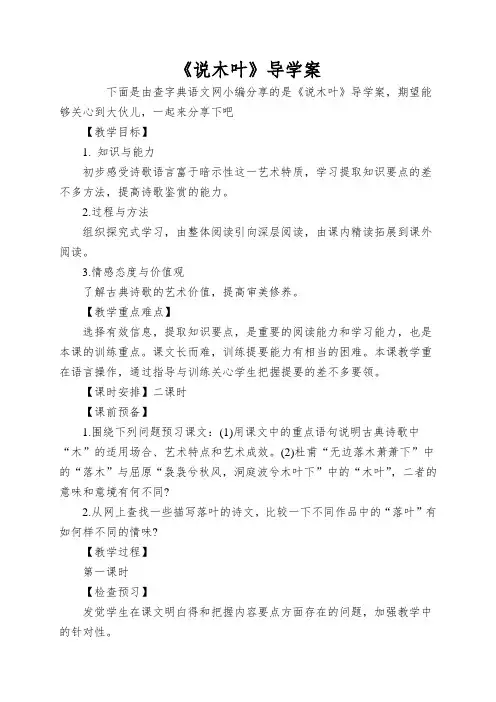 《说木叶》导学案

下面是由查字典语文网小编分享的是《说木叶》导学案，期望能够关心到大伙儿，一起来分享下吧

【教学目标】

1. 知识与能力

初步感受诗歌语言富于暗示性这一艺术特质，学习提取知识要点的差不多方法，提高诗歌鉴赏的能力。

2.过程与方法

组织探究式学习，由整体阅读引向深层阅读，由课内精读拓展到课外阅读。

3.情感态度与价值观

了解古典诗歌的艺术价值，提高审美修养。

【教学重点难点】

选择有效信息，提取知识要点，是重要的阅读能力和学习能力，也是本课的训练重点。课文长而难，训练提要能力有相当的困难。本课教学重在语言操作，通过指导与训练关心学生把握提要的差不多要领。

【课时安排】二课时

【课前预备】

1.围绕下列问题预习课文：(1)用课文中的重点语句说明古典诗歌中“木”的适用场合、艺术特点和艺术成效。(2)杜甫“无边落木萧萧下”中的“落木”与屈原“袅袅兮秋风，洞庭波兮木叶下”中的“木叶”，二者的意味和意境有何不同?

2.从网上查找一些描写落叶的诗文，比较一下不同作品中的“落叶”有如何样不同的情味?

【教学过程】

第一课时

【检查预习】

发觉学生在课文明白得和把握内容要点方面存在的问题，加强教学中的针对性。